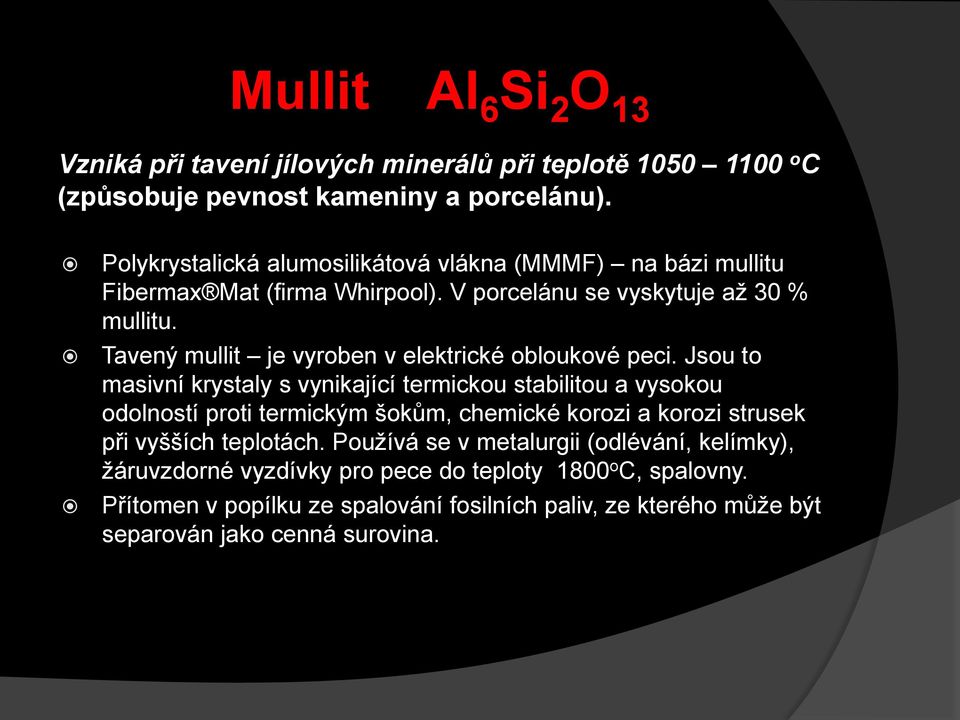 Mullit $Al_6Si_2O_{13}$

Vzniká při tavení jílových minerálů při teplotě 1050 – 1100 $^oC$ (způsobuje pevnost kameniny a porcelánu).

- Polykrystalická alumosilikátová vlákna (MMMF) – na bázi mullitu Fibermax®Mat (firma Whirpool). V porcelánu se vyskytuje až 30 % mullitu.
- Tavený mullit – je vyroben v elektrické obloukové peci. Jsou to masivní krystaly s vynikající termickou stabilitou a vysokou odolností proti termickým šokům, chemické korozi a korozi strusek při vyšších teplotách. Používá se v metalurgii (odlévání, kelímky), žáruvzdorné vyzdívky pro pece do teploty 1800$^o$C, spalovny.
- Přítomen v popílku ze spalování fosilních paliv, ze kterého může být separován jako cenná surovina.